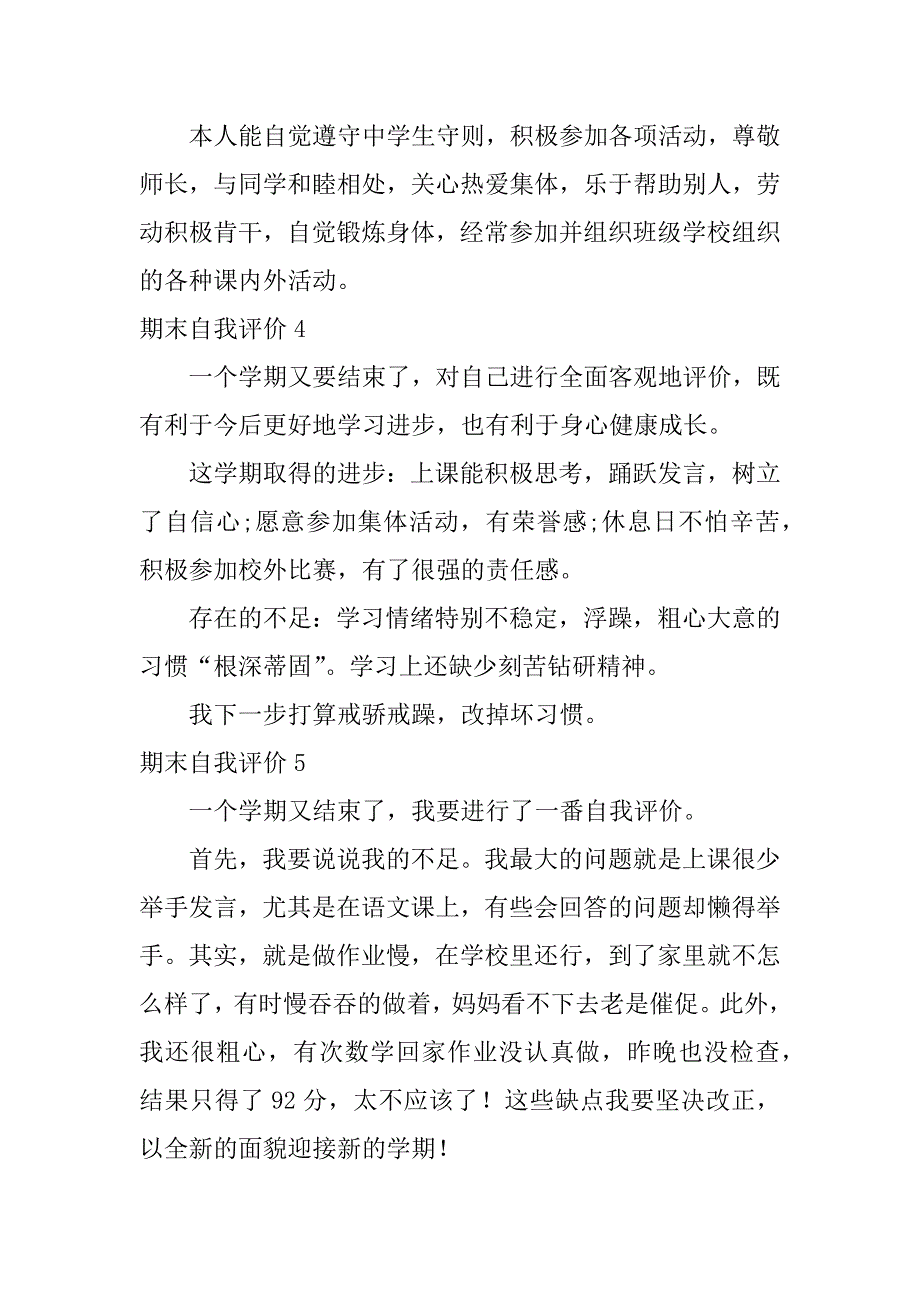 本人能自觉遵守中学生守则，积极参加各项活动，尊敬师长，与同学和睦相处，关心热爱集体，乐于帮助别人，劳动积极肯干，自觉锻炼身体，经常参加并组织班级学校组织的各种课内外活动。

期末自我评价 4

一个学期又要结束了，对自己进行全面客观地评价，既有利于今后更好地学习进步，也有利于身心健康成长。

这学期取得的进步：上课能积极思考，踊跃发言，树立了自信心;愿意参加集体活动，有荣誉感;休息日不怕辛苦，积极参加校外比赛，有了很强的责任感。

存在的不足：学习情绪特别不稳定，浮躁，粗心大意的习惯“根深蒂固”。学习上还缺少刻苦钻研精神。

我下一步打算戒骄戒躁，改掉坏习惯。

期末自我评价 5

一个学期又结束了，我要进行了一番自我评价。

首先，我要说说我的不足。我最大的问题就是上课很少举手发言，尤其是在语文课上，有些会回答的问题却懒得举手。其实，就是做作业慢，在学校里还行，到了家里就不怎么样了，有时慢吞吞的做着，妈妈看不下去老是催促。此外，我还很粗心，有次数学回家作业没认真做，昨晚也没检查，结果只得了 92 分，太不应该了！这些缺点我要坚决改正，以全新的面貌迎接新的学期！